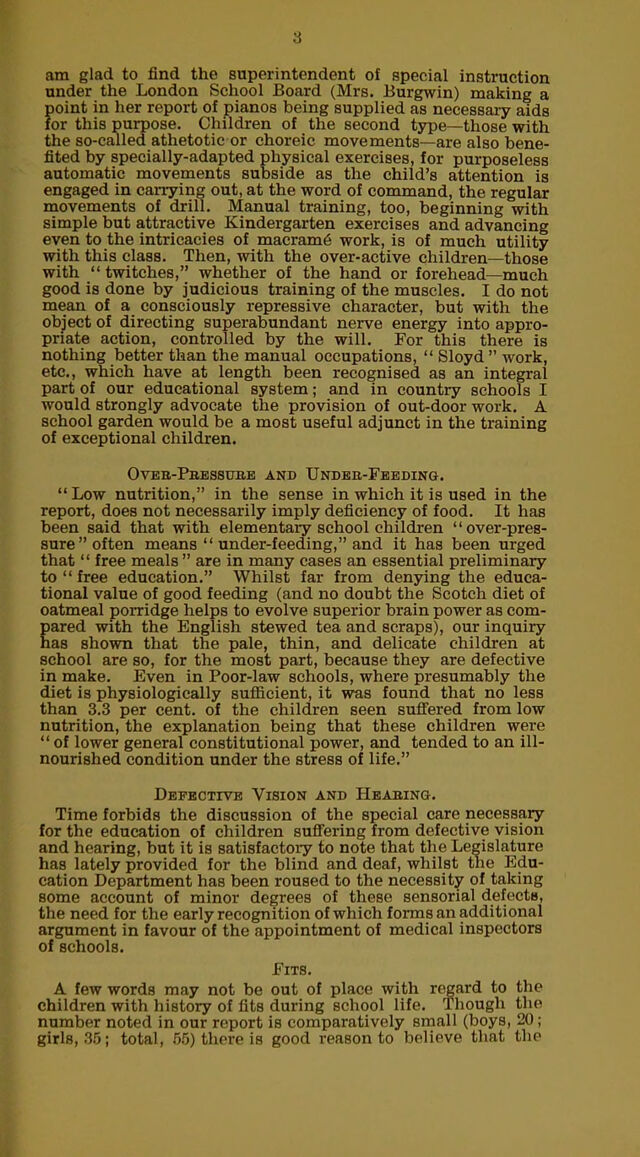 3

am glad to find the superintendent of special instruction under the London School Board (Mrs. Burgwin) making a point in her report of pianos being supplied as necessary aids for this purpose. Children of the second type—those with the so-called athetotic or choreic movements—are also benefited by specially-adapted physical exercises, for purposeless automatic movements subside as the child's attention is engaged in carrying out, at the word of command, the regular movements of drill. Manual training, too, beginning with simple but attractive Kindergarten exercises and advancing even to the intricacies of macramé work, is of much utility with this class. Then, with the over-active children—those with "twitches," whether of the hand or forehead—much good is done by judicious training of the muscles. I do not mean of a consciously repressive character, but with the object of directing superabundant nerve energy into appropriate action, controlled by the will. For this there is nothing better than the manual occupations, "Sloyd" work, etc., which have at length been recognised as an integral part of our educational system; and in country schools I would strongly advocate the provision of out-door work. A school garden would be a most useful adjunct in the training of exceptional children.

Over-Pressure and Under-Feeding.

"Low nutrition," in the sense in which it is used in the report, does not necessarily imply deficiency of food. It has been said that with elementary school children "over-pressure" often means "under-feeding," and it has been urged that "free meals" are in many cases an essential preliminary to "free education." Whilst far from denying the educational value of good feeding (and no doubt the Scotch diet of oatmeal porridge helps to evolve superior brain power as compared with the English stewed tea and scraps), our inquiry has shown that the pale, thin, and delicate children at school are so, for the most part, because they are defective in make. Even in Poor-law schools, where presumably the diet is physiologically sufficient, it was found that no less than 3.3 per cent. of the children seen suffered from low nutrition, the explanation being that these children were "of lower general constitutional power, and tended to an ill-nourished condition under the stress of life."

Defective Vision and Hearing.

Time forbids the discussion of the special care necessary for the education of children suffering from defective vision and hearing, but it is satisfactory to note that the Legislature has lately provided for the blind and deaf, whilst the Education Department has been roused to the necessity of taking some account of minor degrees of these sensorial defects, the need for the early recognition of which forms an additional argument in favour of the appointment of medical inspectors of schools.

Fits.

A few words may not be out of place with regard to the children with history of fits during school life. Though the number noted in our report is comparatively small (boys, 20; girls, 35; total, 55) there is good reason to believe that the